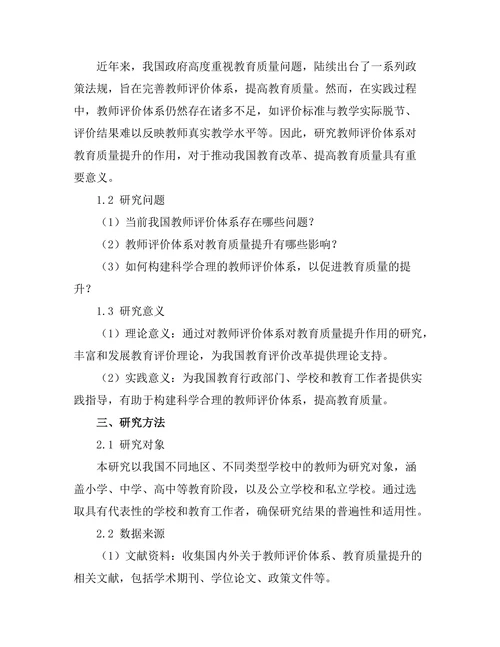 近年来，我国政府高度重视教育质量问题，陆续出台了一系列政策法规，旨在完善教师评价体系，提高教育质量。然而，在实践过程中，教师评价体系仍然存在诸多不足，如评价标准与教学实际脱节、评价结果难以反映教师真实教学水平等。因此，研究教师评价体系对教育质量提升的作用，对于推动我国教育改革、提高教育质量具有重要意义。

1.2 研究问题

（1）当前我国教师评价体系存在哪些问题？

（2）教师评价体系对教育质量提升有哪些影响？

（3）如何构建科学合理的教师评价体系，以促进教育质量的提升？

1.3 研究意义

（1）理论意义：通过对教师评价体系对教育质量提升作用的研究，丰富和发展教育评价理论，为我国教育评价改革提供理论支持。

（2）实践意义：为我国教育行政部门、学校和教育工作者提供实践指导，有助于构建科学合理的教师评价体系，提高教育质量。

三、研究方法

2.1 研究对象

本研究以我国不同地区、不同类型学校中的教师为研究对象，涵盖小学、中学、高中等教育阶段，以及公立学校和私立学校。通过选取具有代表性的学校和教育工作者，确保研究结果的普遍性和适用性。

2.2 数据来源

（1）文献资料：收集国内外关于教师评价体系、教育质量提升的相关文献，包括学术期刊、学位论文、政策文件等。